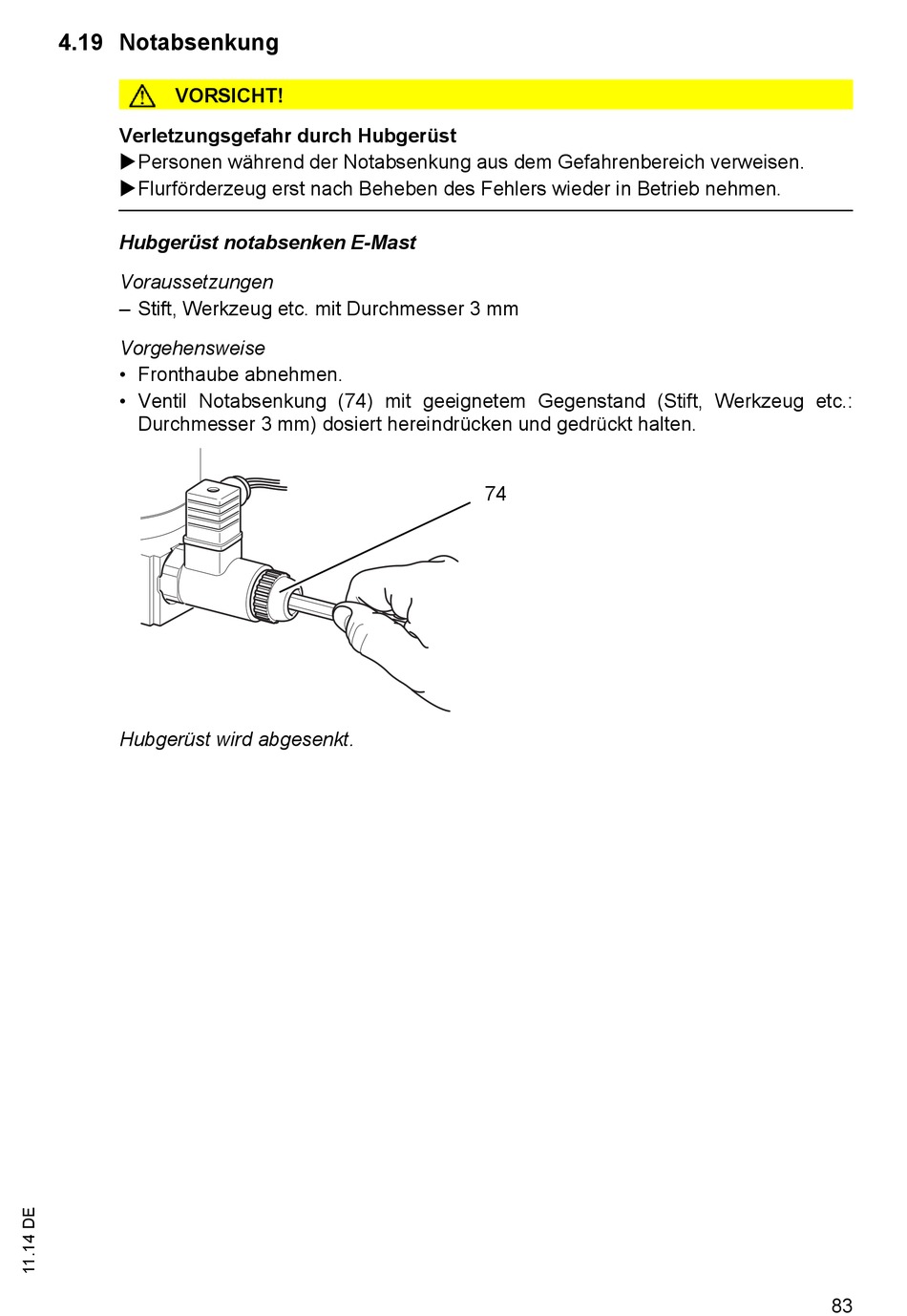 4.19 Notabsenkung

VORSICHT!

Verletzungsgefahr durch Hubgerüst
▶Personen während der Notabsenkung aus dem Gefahrenbereich verweisen.
▶Flurförderzeug erst nach Beheben des Fehlers wieder in Betrieb nehmen.

Hubgerüst notabsenken E-Mast

Voraussetzungen
– Stift, Werkzeug etc. mit Durchmesser 3 mm

Vorgehensweise
• Fronthaube abnehmen.
• Ventil Notabsenkung (74) mit geeignetem Gegenstand (Stift, Werkzeug etc.: Durchmesser 3 mm) dosiert hereindrücken und gedrückt halten.

74

Hubgerüst wird abgesenkt.

11.14 DE

83